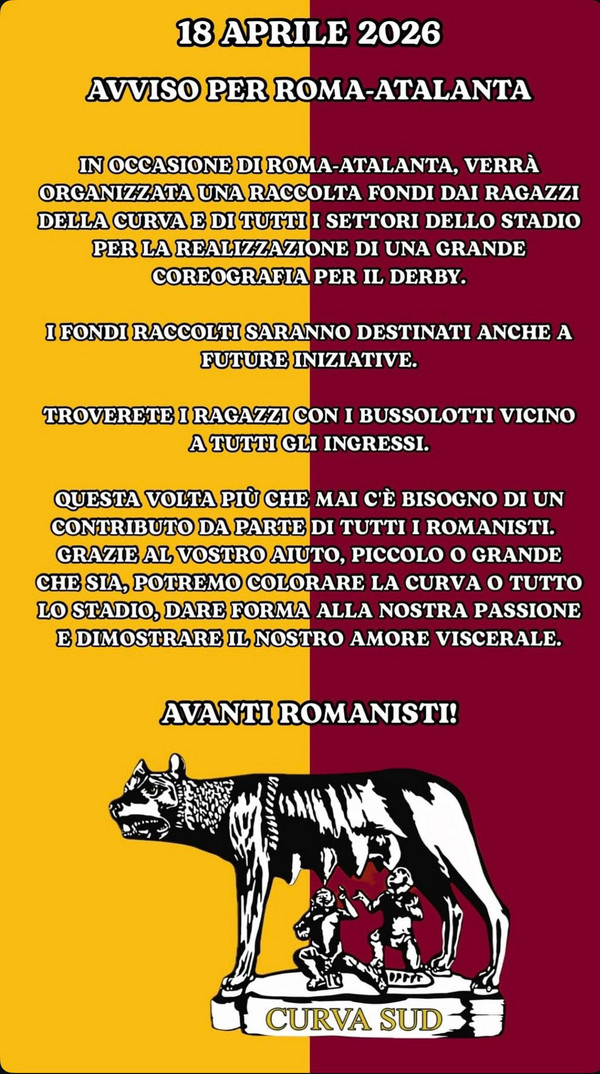 18 APRILE 2026

AVVISO PER ROMA-ATALANTA

IN OCCASIONE DI ROMA-ATALANTA, VERRÀ ORGANIZZATA UNA RACCOLTA FONDI DAI RAGAZZI DELLA CURVA E DI TUTTI I SETTORI DELLO STADIO PER LA REALIZZAZIONE DI UNA GRANDE COREOGRAFIA PER IL DERBY.

I FONDI RACCOLTI SARANNO DESTINATI ANCHE A FUTURE INIZIATIVE.

TROVERETE I RAGAZZI CON I BUSSOLOTTI VICINO A TUTTI GLI INGRESSI.

QUESTA VOLTA PIÙ CHE MAI C'È BISOGNO DI UN CONTRIBUTO DA PARTE DI TUTTI I ROMANISTI. GRAZIE AL VOSTRO AIUTO, PICCOLO O GRANDE CHE SIA, POTREMO COLORARE LA CURVA O TUTTO LO STADIO, DARE FORMA ALLA NOSTRA PASSIONE E DIMOSTRARE IL NOSTRO AMORE VISCERALE.

AVANTI ROMANISTI!

CURVA SUD